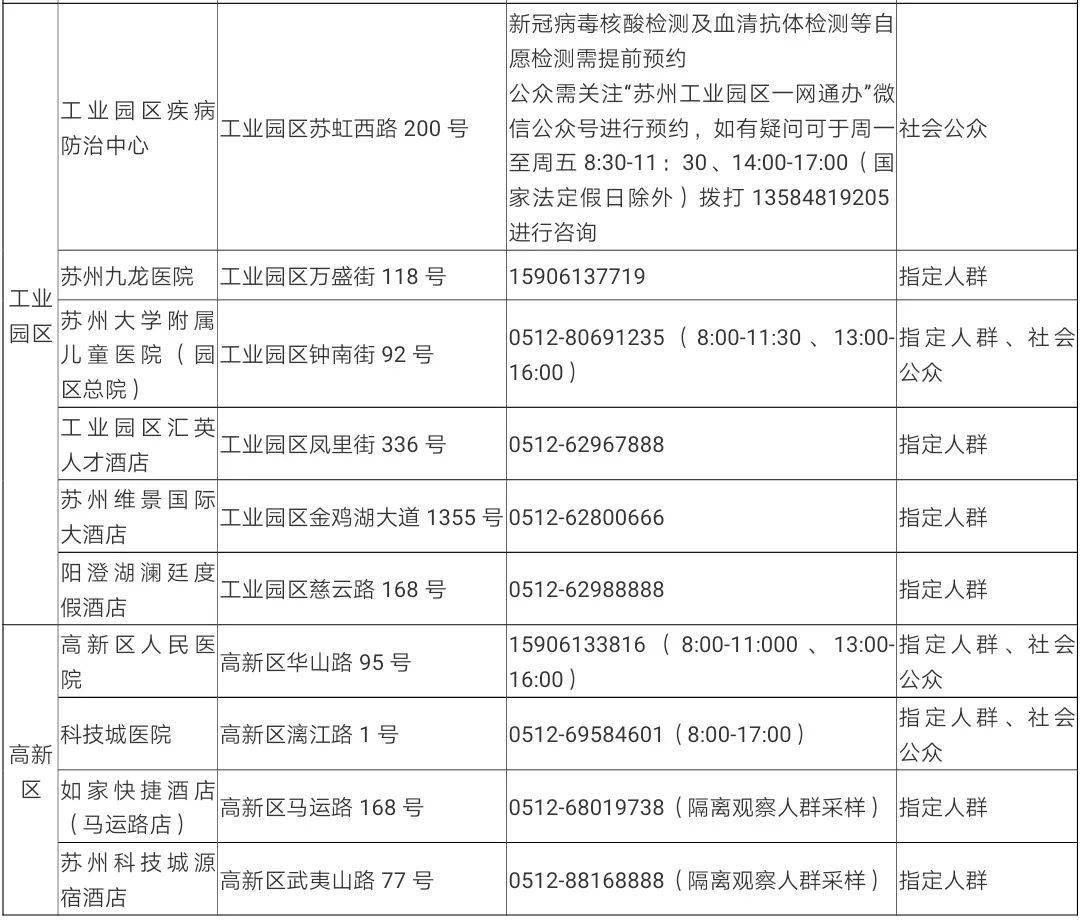 | 工业园区 | 工业园区疾病防治中心 | 工业园区苏虹西路200号 | 新冠病毒核酸检测及血清抗体检测等自愿检测需提前预约 公众需关注“苏州工业园区一网通办”微信公众号进行预约，如有疑问可于周一至周五8:30-11：30、14:00-17:00（国家法定假日除外）拨打13584819205进行咨询 | 社会公众 |
|---|---|---|---|---|
| | 苏州九龙医院 | 工业园区万盛街118号 | 15906137719 | 指定人群 |
| | 苏州大学附属儿童医院（园区总院） | 工业园区钟南街92号 | 0512-80691235（8:00-11:30、13:00-16:00） | 指定人群、社会公众 |
| | 工业园区汇英人才酒店 | 工业园区凤里街336号 | 0512-62967888 | 指定人群 |
| | 苏州维景国际大酒店 | 工业园区金鸡湖大道1355号 | 0512-62800666 | 指定人群 |
| | 阳澄湖澜廷度假酒店 | 工业园区慈云路168号 | 0512-62988888 | 指定人群 |
| 高新区 | 高新区人民医院 | 高新区华山路95号 | 15906133816（8:00-11:000、13:00-16:00） | 指定人群、社会公众 |
| | 科技城医院 | 高新区漓江路1号 | 0512-69584601（8:00-17:00） | 指定人群、社会公众 |
| | 如家快捷酒店（马运路店） | 高新区马运路168号 | 0512-68019738（隔离观察人群采样） | 指定人群 |
| | 苏州科技城源宿酒店 | 高新区武夷山路77号 | 0512-88168888（隔离观察人群采样） | 指定人群 |